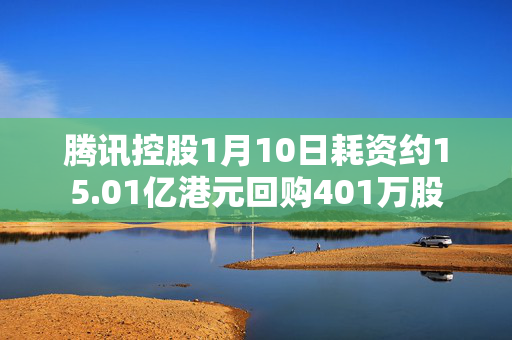 腾讯控股1月10日耗资约15.01亿港元回购401万股